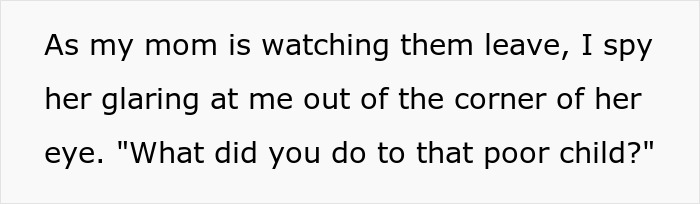 As my mom is watching them leave, I spy her glaring at me out of the corner of her eye. "What did you do to that poor child?"